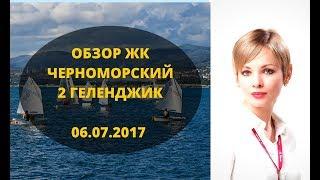 ОБЗОР ЖК
ЧЕРНОМОРСКИЙ
2 ГЕЛЕНДЖИК

06.07.2017